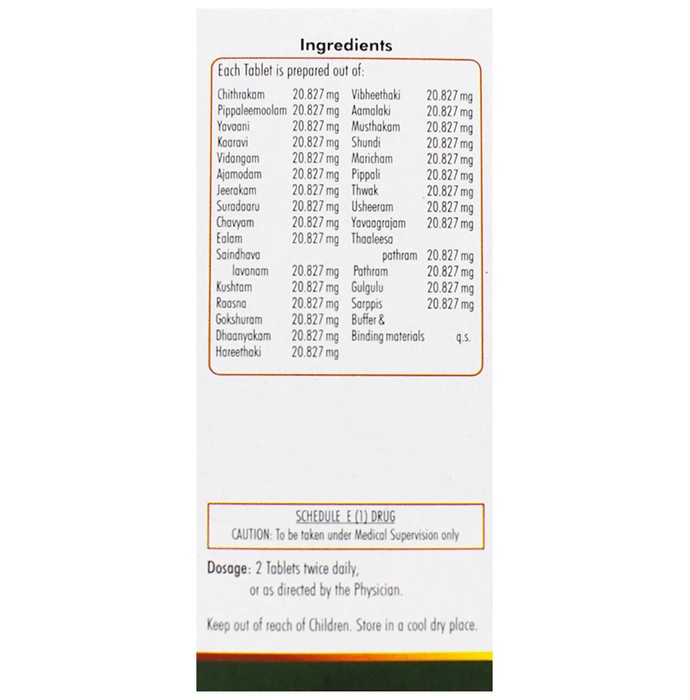 Ingredients

Each Tablet is prepared out of:

Chithrakam 20.827 mg
Pippaleemoolam 20.827 mg
Yavaani 20.827 mg
Kaaravi 20.827 mg
Vidangam 20.827 mg
Ajamodam 20.827 mg
Jeerakam 20.827 mg
Suradaaru 20.827 mg
Chavyam 20.827 mg
Ealam 20.827 mg
Saindhava lavanam 20.827 mg
Kushtam 20.827 mg
Raasna 20.827 mg
Gokshuram 20.827 mg
Dhaanyakam 20.827 mg
Hareethaki 20.827 mg

Vibheethaki 20.827 mg
Aamalaki 20.827 mg
Musthakam 20.827 mg
Shundi 20.827 mg
Maricham 20.827 mg
Pippali 20.827 mg
Thwak 20.827 mg
Usheeram 20.827 mg
Yavaagrajam 20.827 mg
Thaaleesa pathram 20.827 mg
Pathram 20.827 mg
Gulgulu 20.827 mg
Sarppis 20.827 mg
Buffer & Binding materials q.s.

SCHEDULE E (1) DRUG
CAUTION: To be taken under Medical Supervision only

Dosage: 2 Tablets twice daily,
or as directed by the Physician.

Keep out of reach of Children. Store in a cool dry place.